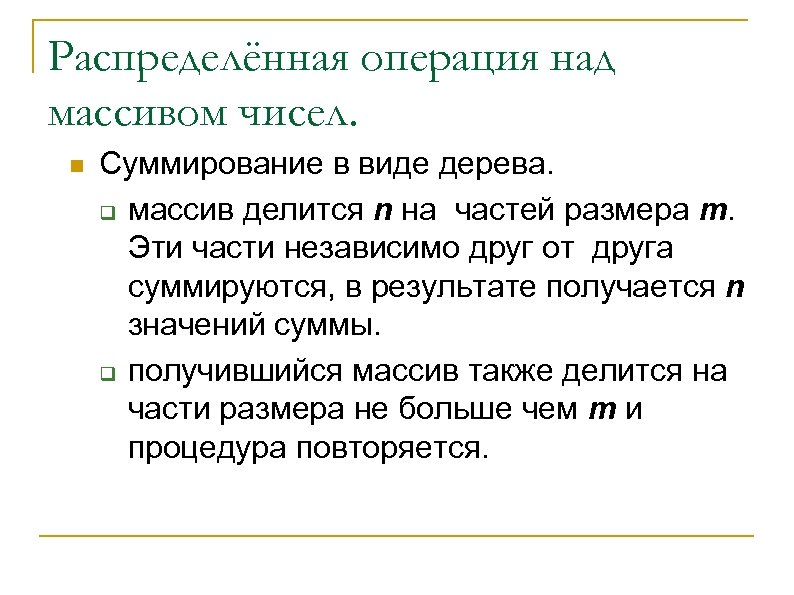 Распределённая операция над массивом чисел.

Суммирование в виде дерева.

массив делится $n$ на частей размера $m$. Эти части независимо друг от друга суммируются, в результате получается $n$ значений суммы.

получившийся массив также делится на части размера не больше чем $m$ и процедура повторяется.